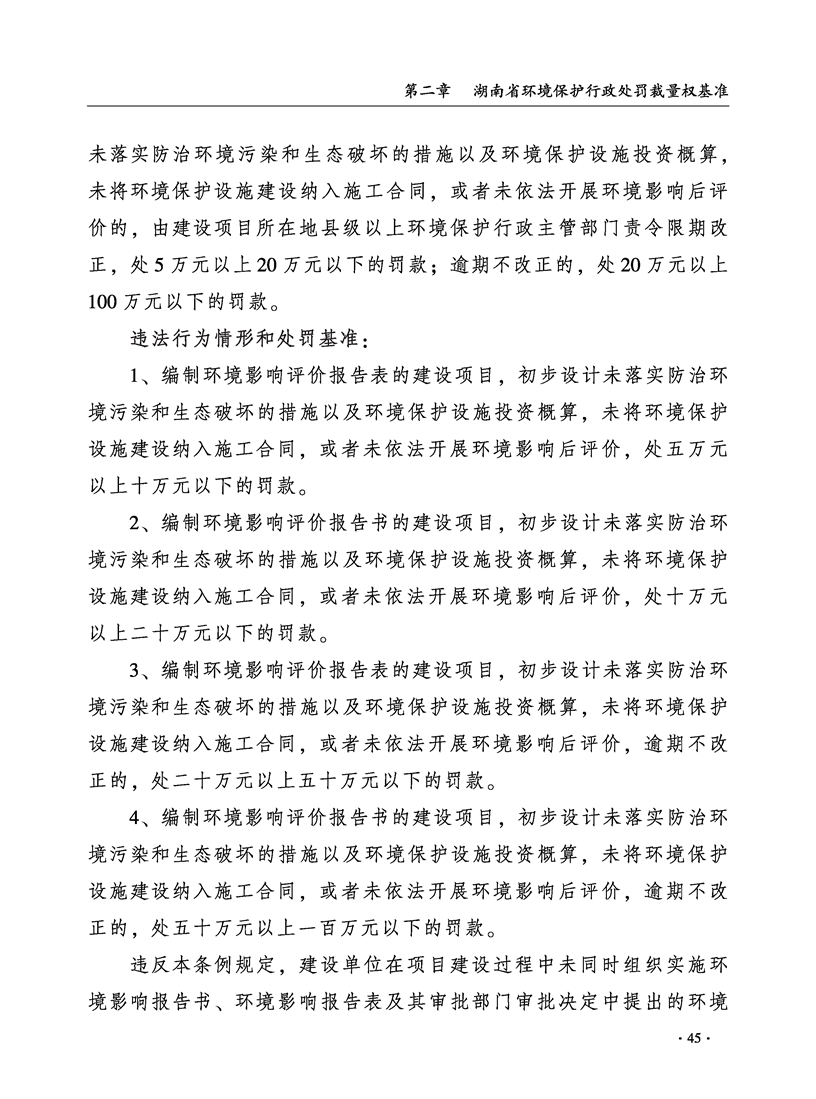 第二章　湖南省环境保护行政处罚裁量权基准

未落实防治环境污染和生态破坏的措施以及环境保护设施投资概算，未将环境保护设施建设纳入施工合同，或者未依法开展环境影响后评价的，由建设项目所在地县级以上环境保护行政主管部门责令限期改正，处5万元以上20万元以下的罚款；逾期不改正的，处20万元以上100万元以下的罚款。

违法行为情形和处罚基准：

1、编制环境影响评价报告表的建设项目，初步设计未落实防治环境污染和生态破坏的措施以及环境保护设施投资概算，未将环境保护设施建设纳入施工合同，或者未依法开展环境影响后评价，处五万元以上十万元以下的罚款。

2、编制环境影响评价报告书的建设项目，初步设计未落实防治环境污染和生态破坏的措施以及环境保护设施投资概算，未将环境保护设施建设纳入施工合同，或者未依法开展环境影响后评价，处十万元以上二十万元以下的罚款。

3、编制环境影响评价报告表的建设项目，初步设计未落实防治环境污染和生态破坏的措施以及环境保护设施投资概算，未将环境保护设施建设纳入施工合同，或者未依法开展环境影响后评价，逾期不改正的，处二十万元以上五十万元以下的罚款。

4、编制环境影响评价报告书的建设项目，初步设计未落实防治环境污染和生态破坏的措施以及环境保护设施投资概算，未将环境保护设施建设纳入施工合同，或者未依法开展环境影响后评价，逾期不改正的，处五十万元以上一百万元以下的罚款。

违反本条例规定，建设单位在项目建设过程中未同时组织实施环境影响报告书、环境影响报告表及其审批部门审批决定中提出的环境

· 45 ·